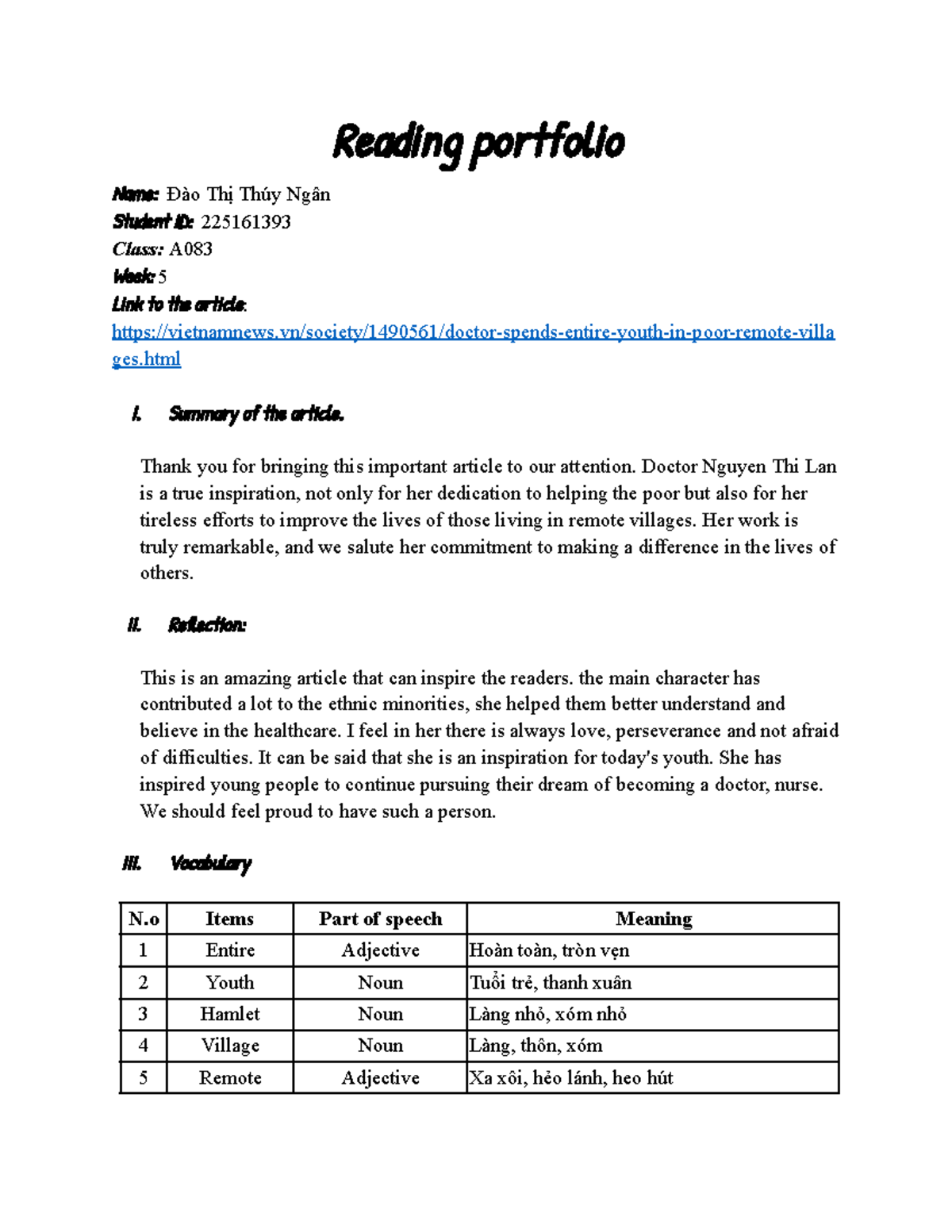 Reading portfolio

Name: Đào Thị Thúy Ngân
Student ID: 225161393
Class: A083
Week: 5
Link to the article:
https://vietnamnews.vn/society/1490561/doctor-spends-entire-youth-in-poor-remote-villages.html

I. Summary of the article.

Thank you for bringing this important article to our attention. Doctor Nguyen Thi Lan is a true inspiration, not only for her dedication to helping the poor but also for her tireless efforts to improve the lives of those living in remote villages. Her work is truly remarkable, and we salute her commitment to making a difference in the lives of others.

II. Reflection:

This is an amazing article that can inspire the readers. the main character has contributed a lot to the ethnic minorities, she helped them better understand and believe in the healthcare. I feel in her there is always love, perseverance and not afraid of difficulties. It can be said that she is an inspiration for today's youth. She has inspired young people to continue pursuing their dream of becoming a doctor, nurse. We should feel proud to have such a person.

III. Vocabulary

| N.o | Items | Part of speech | Meaning |
|---|---|---|---|
| 1 | Entire | Adjective | Hoàn toàn, tròn vẹn |
| 2 | Youth | Noun | Tuổi trẻ, thanh xuân |
| 3 | Hamlet | Noun | Làng nhỏ, xóm nhỏ |
| 4 | Village | Noun | Làng, thôn, xóm |
| 5 | Remote | Adjective | Xa xôi, hẻo lánh, heo hút |